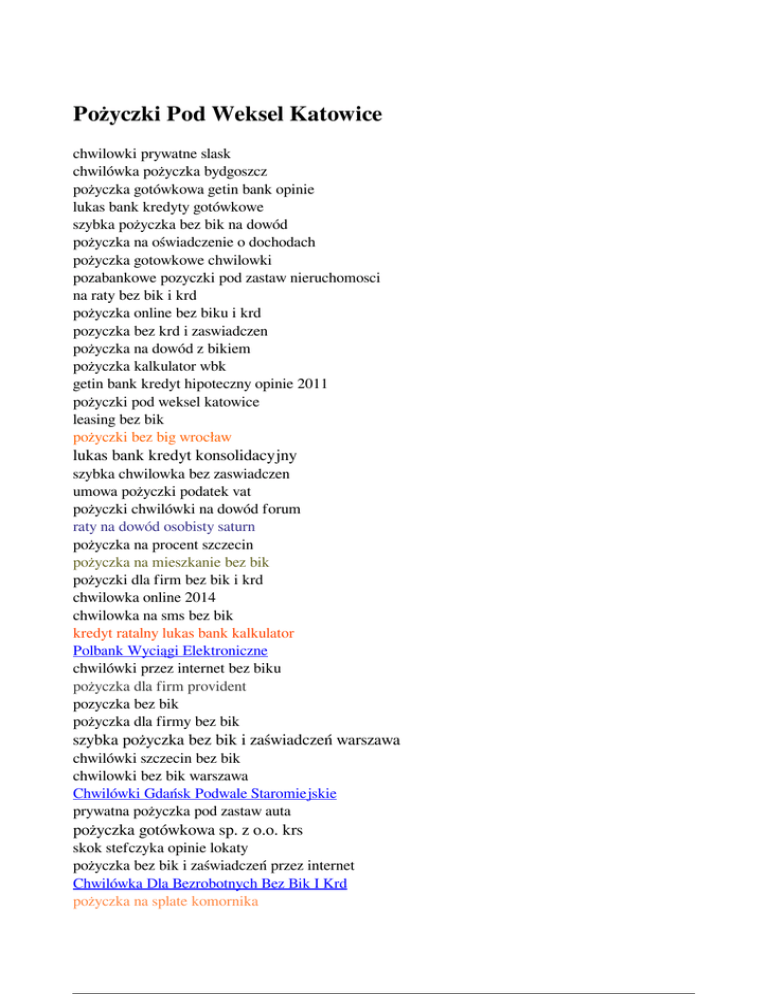 Pożyczki Pod Weksel Katowice

chwilowki prywatne slask
chwilówka pożyczka bydgoszcz
pożyczka gotówkowa getin bank opinie
lukas bank kredyty gotówkowe
szybka pożyczka bez bik na dowód
pożyczka na oświadczenie o dochodach
pożyczka gotowkowe chwilowki
pozabankowe pozyczki pod zastaw nieruchomosci
na raty bez bik i krd
pożyczka online bez biku i krd
pozyczka bez krd i zaswiadczen
pożyczka na dowód z bikiem
pożyczka kalkulator wbk
getin bank kredyt hipoteczny opinie 2011
pożyczki pod weksel katowice
leasing bez bik
pożyczki bez big wrocław
lukas bank kredyt konsolidacyjny
szybka chwilowka bez zaswiadczen
umowa pożyczki podatek vat
pożyczki chwilówki na dowód forum
raty na dowód osobisty saturn
pożyczka na procent szczecin
pożyczka na mieszkanie bez bik
pożyczki dla firm bez bik i krd
chwilowka online 2014
chwilowka na sms bez bik
kredyt ratalny lukas bank kalkulator
Polbank Wyciągi Elektroniczne
chwilówki przez internet bez biku
pożyczka dla firm provident
pozyczka bez bik
pożyczka dla firmy bez bik
szybka pożyczka bez bik i zaświadczeń warszawa
chwilówki szczecin bez bik
chwilowki bez bik warszawa
Chwilówki Gdańsk Podwale Staromiejskie
prywatna pożyczka pod zastaw auta
pożyczka gotówkowa sp. z o.o. krs
skok stefczyka opinie lokaty
pożyczka bez bik i zaświadczeń przez internet
Chwilówka Dla Bezrobotnych Bez Bik I Krd
pożyczka na splate komornika